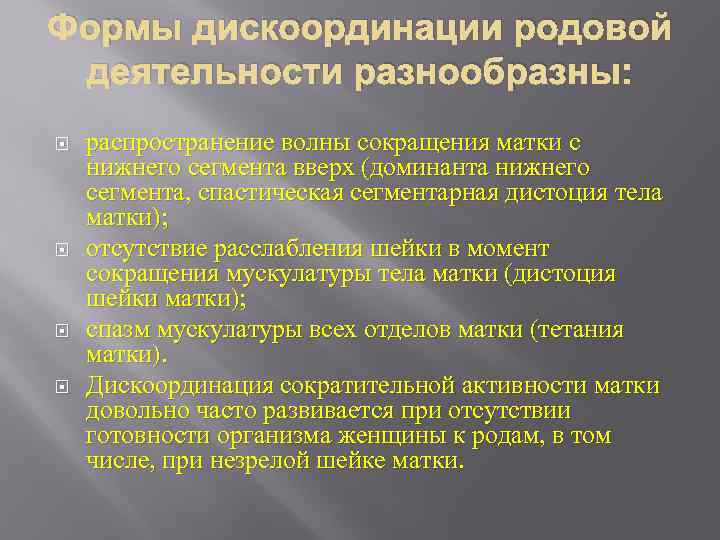 Формы дискоординации родовой деятельности разнообразны:

распространение волны сокращения матки с нижнего сегмента вверх (доминанта нижнего сегмента, спастическая сегментарная дистоция тела матки);

отсутствие расслабления шейки в момент сокращения мускулатуры тела матки (дистоция шейки матки);

спазм мускулатуры всех отделов матки (тетания матки).

Дискоординация сократительной активности матки довольно часто развивается при отсутствии готовности организма женщины к родам, в том числе, при незрелой шейке матки.